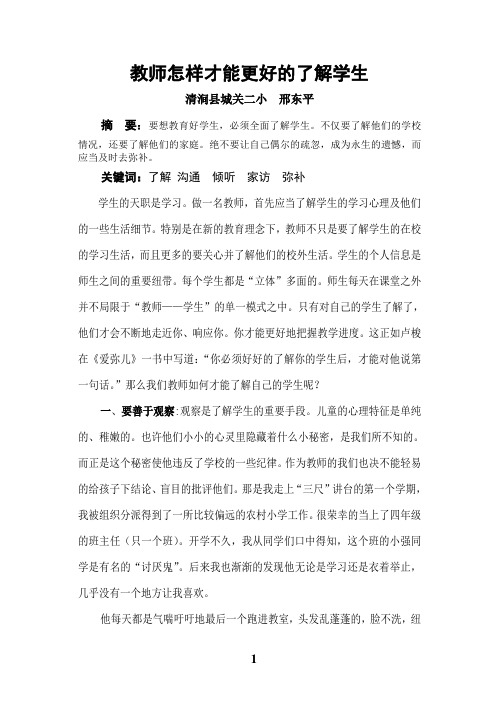 教师怎样才能更好的了解学生

清涧县城关二小　邢东平

摘　要：要想教育好学生，必须全面了解学生。不仅要了解他们的学校情况，还要了解他们的家庭。绝不要让自己偶尔的疏忽，成为永生的遗憾，而应当及时去弥补。

关键词：了解　沟通　倾听　家访　弥补

学生的天职是学习。做一名教师，首先应当了解学生的学习心理及他们的一些生活细节。特别是在新的教育理念下，教师不只是要了解学生的在校的学习生活，而且更多的要关心并了解他们的校外生活。学生的个人信息是师生之间的重要纽带。每个学生都是“立体”多面的。师生每天在课堂之外并不局限于“教师——学生”的单一模式之中。只有对自己的学生了解了，他们才会不断地走近你、响应你。你才能更好地把握教学进度。这正如卢梭在《爱弥儿》一书中写道：“你必须好好的了解你的学生后，才能对他说第一句话。”那么我们教师如何才能了解自己的学生呢？

一、要善于观察：观察是了解学生的重要手段。儿童的心理特征是单纯的、稚嫩的。也许他们小小的心灵里隐藏着什么小秘密，是我们所不知的。而正是这个秘密使他违反了学校的一些纪律。作为教师的我们也决不能轻易的给孩子下结论、盲目的批评他们。那是我走上“三尺”讲台的第一个学期，我被组织分派得到了一所比较偏远的农村小学工作。很荣幸的当上了四年级的班主任（只一个班）。开学不久，我从同学们口中得知，这个班的小强同学是有名的“讨厌鬼”。后来我也渐渐的发现他无论是学习还是衣着举止，几乎没有一个地方让我喜欢。

他每天都是气喘吁吁地最后一个跑进教室，头发乱蓬蓬的，脸不洗，纽

1